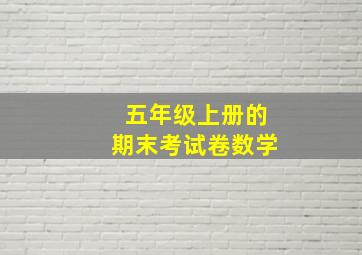 五年级上册的
期末考试卷数学